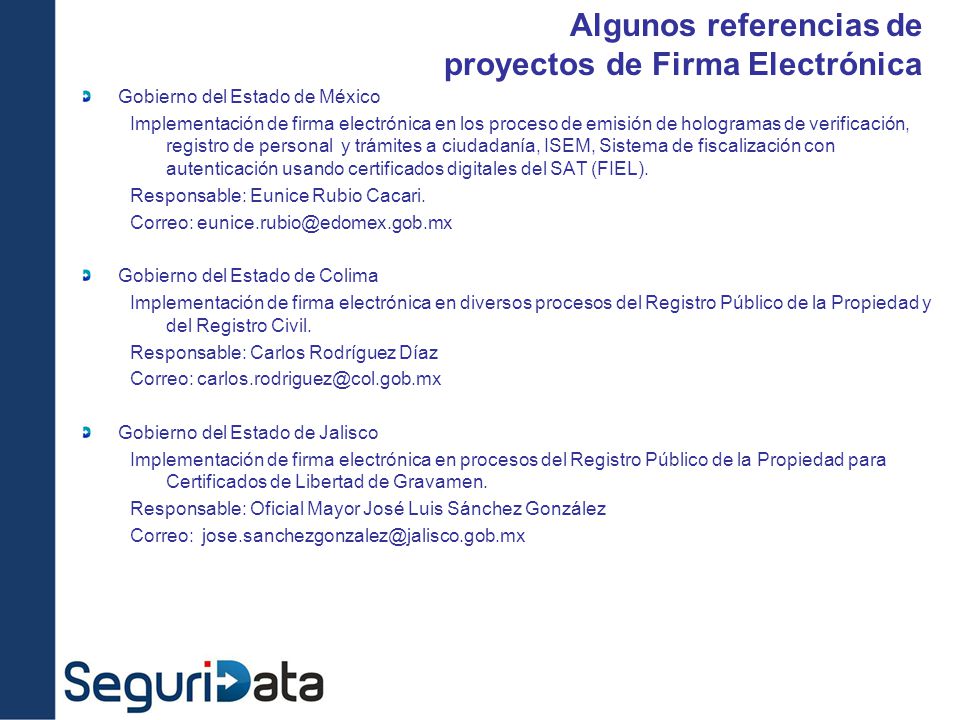 Algunos referencias de proyectos de Firma Electrónica

Gobierno del Estado de México

Implementación de firma electrónica en los proceso de emisión de hologramas de verificación, registro de personal y trámites a ciudadanía, ISEM, Sistema de fiscalización con autenticación usando certificados digitales del SAT (FIEL).

Responsable: Eunice Rubio Cacari.

Correo: eunice.rubio@edomex.gob.mx

Gobierno del Estado de Colima

Implementación de firma electrónica en diversos procesos del Registro Público de la Propiedad y del Registro Civil.

Responsable: Carlos Rodríguez Díaz

Correo: carlos.rodriguez@col.gob.mx

Gobierno del Estado de Jalisco

Implementación de firma electrónica en procesos del Registro Público de la Propiedad para Certificados de Libertad de Gravamen.

Responsable: Oficial Mayor José Luis Sánchez González

Correo: jose.sanchezgonzalez@jalisco.gob.mx

SeguriData